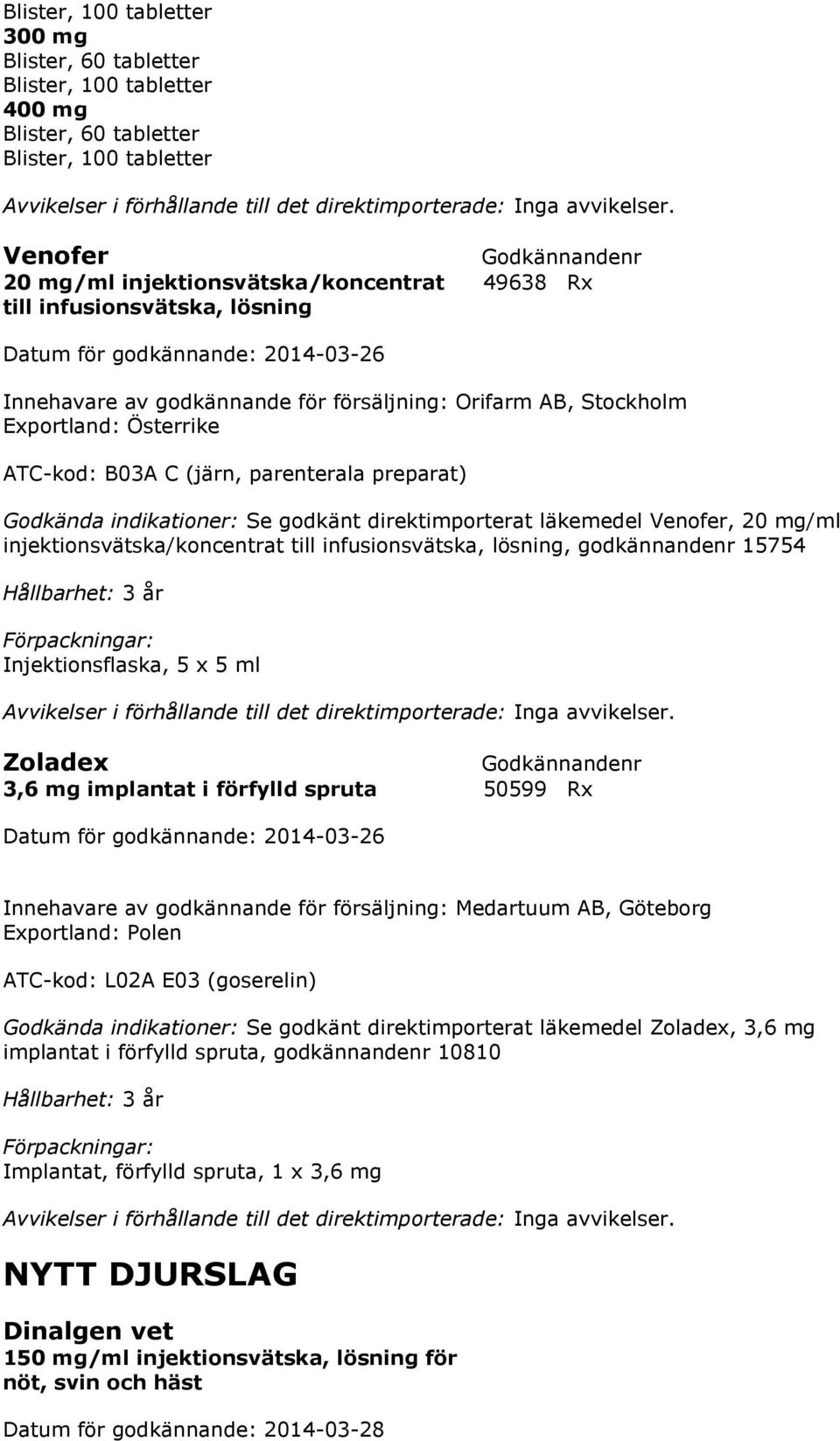 Blister, 100 tabletter
300 mg
Blister, 60 tabletter
Blister, 100 tabletter
400 mg
Blister, 60 tabletter
Blister, 100 tabletter

Avvikelser i förhållande till det direktimporterade: Inga avvikelser.

Venofer
20 mg/ml injektionsvätska/koncentrat till infusionsvätska, lösning

Godkännandenr
49638 Rx

Datum för godkännande: 2014-03-26

Innehavare av godkännande för försäljning: Orifarm AB, Stockholm
Exportland: Österrike

ATC-kod: B03A C (järn, parenterala preparat)

Godkända indikationer: Se godkänt direktimporterat läkemedel Venofer, 20 mg/ml injektionsvätska/koncentrat till infusionsvätska, lösning, godkännandenr 15754

Hållbarhet: 3 år

Förpackningar:
Injektionsflaska, 5 x 5 ml

Avvikelser i förhållande till det direktimporterade: Inga avvikelser.

Zoladex
3,6 mg implantat i förfylld spruta

Godkännandenr
50599 Rx

Datum för godkännande: 2014-03-26

Innehavare av godkännande för försäljning: Medartuum AB, Göteborg
Exportland: Polen

ATC-kod: L02A E03 (goserelin)

Godkända indikationer: Se godkänt direktimporterat läkemedel Zoladex, 3,6 mg implantat i förfylld spruta, godkännandenr 10810

Hållbarhet: 3 år

Förpackningar:
Implantat, förfylld spruta, 1 x 3,6 mg

Avvikelser i förhållande till det direktimporterade: Inga avvikelser.

NYTT DJURSLAG

Dinalgen vet
150 mg/ml injektionsvätska, lösning för nöt, svin och häst

Datum för godkännande: 2014-03-28